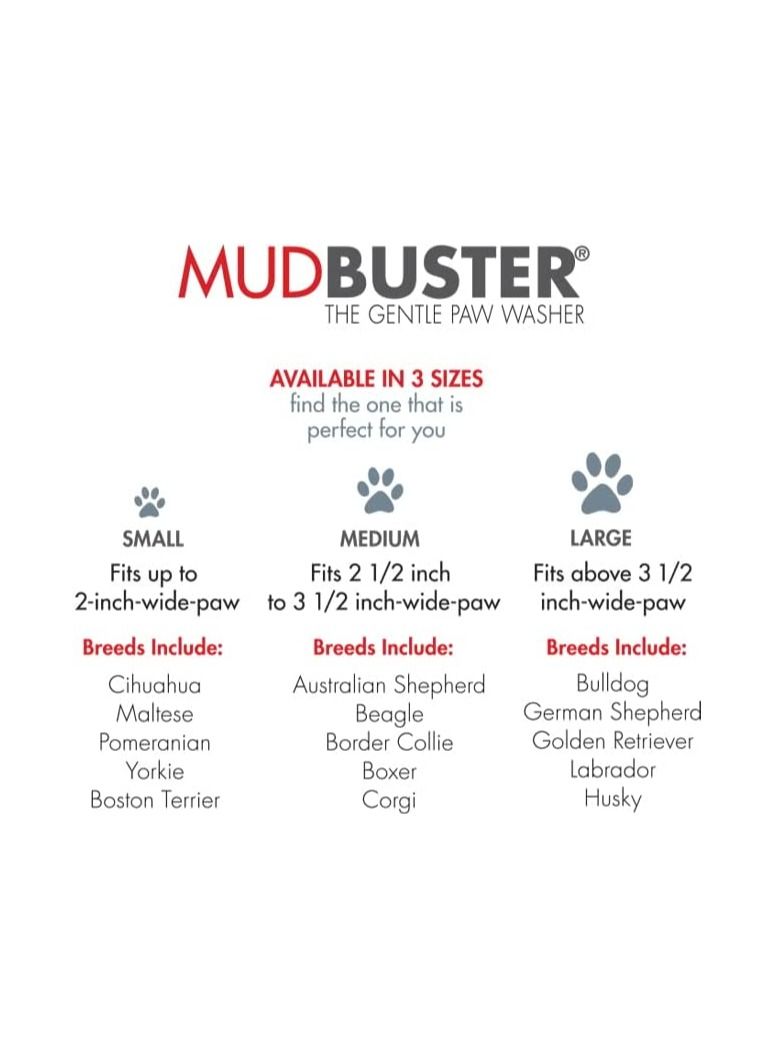 MUDBUSTER®
THE GENTLE PAW WASHER

AVAILABLE IN 3 SIZES
find the one that is perfect for you

SMALL
Fits up to 2-inch-wide-paw

Breeds Include:
Cihuahua
Maltese
Pomeranian
Yorkie
Boston Terrier

MEDIUM
Fits 2 1/2 inch to 3 1/2 inch-wide-paw

Breeds Include:
Australian Shepherd
Beagle
Border Collie
Boxer
Corgi

LARGE
Fits above 3 1/2 inch-wide-paw

Breeds Include:
Bulldog
German Shepherd
Golden Retriever
Labrador
Husky